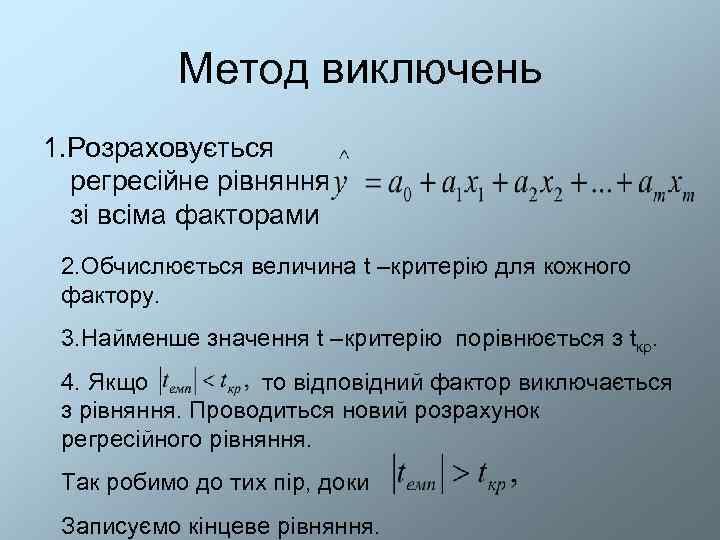 Метод виключень

1.Розраховується регресійне рівняння зі всіма факторами $\hat{y} = a_0 + a_1x_1 + a_2x_2 + ... + a_mx_m$

2.Обчислюється величина t –критерію для кожного фактору.

3.Найменше значення t –критерію порівнюється з $t_{кр}$.

4. Якщо $|t_{емп}| < t_{кр}$, то відповідний фактор виключається з рівняння. Проводиться новий розрахунок регресійного рівняння.

Так робимо до тих пір, доки $|t_{емп}| > t_{кр}$,

Записуємо кінцеве рівняння.